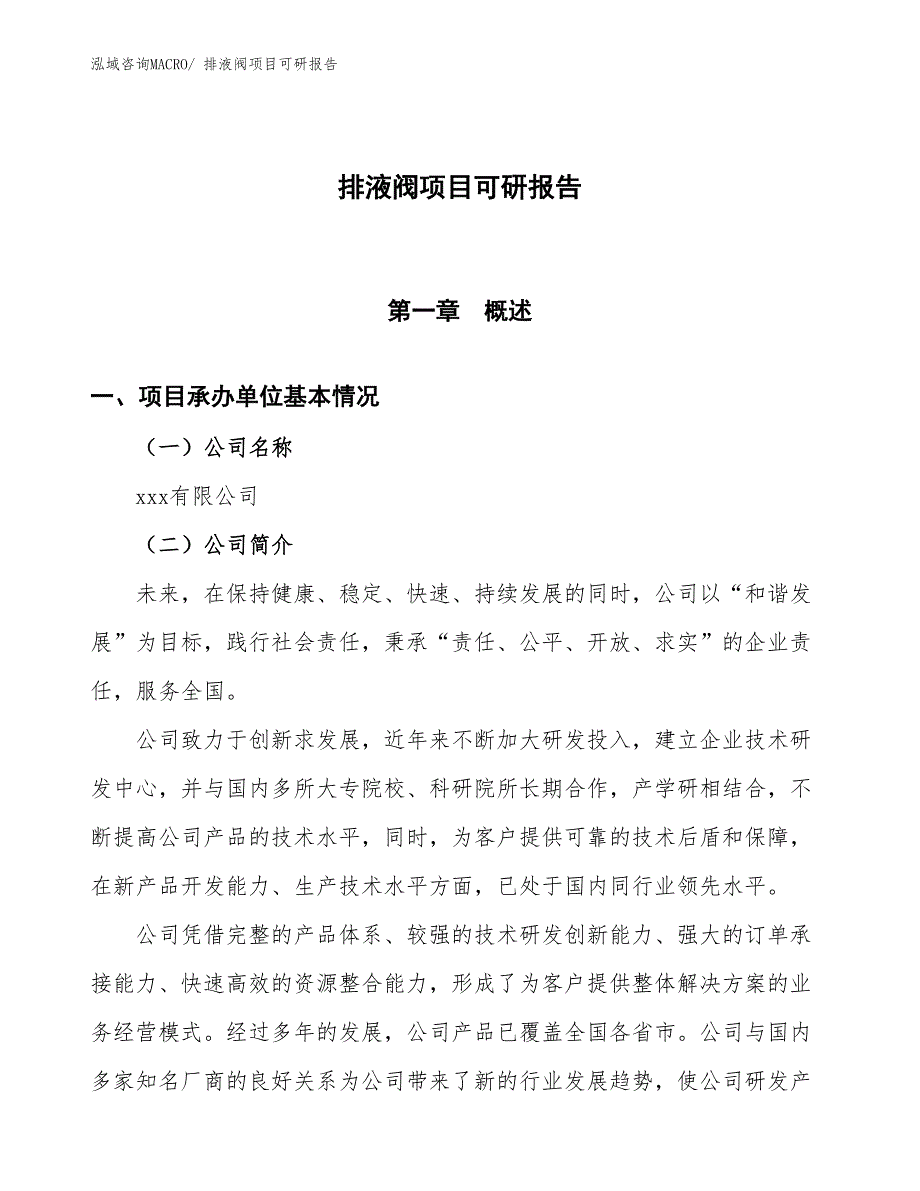 泓域咨询MACRO/ 排液阀项目可研报告

排液阀项目可研报告

第一章 概述

一、项目承办单位基本情况

（一）公司名称

xxx有限公司

（二）公司简介

未来，在保持健康、稳定、快速、持续发展的同时，公司以“和谐发展”为目标，践行社会责任，秉承“责任、公平、开放、求实”的企业责任，服务全国。

公司致力于创新求发展，近年来不断加大研发投入，建立企业技术研发中心，并与国内多所大专院校、科研院所长期合作，产学研相结合，不断提高公司产品的技术水平，同时，为客户提供可靠的技术后盾和保障，在新产品开发能力、生产技术水平方面，已处于国内同行业领先水平。

公司凭借完整的产品体系、较强的技术研发创新能力、强大的订单承接能力、快速高效的资源整合能力，形成了为客户提供整体解决方案的业务经营模式。经过多年的发展，公司产品已覆盖全国各省市。公司与国内多家知名厂商的良好关系为公司带来了新的行业发展趋势，使公司研发产